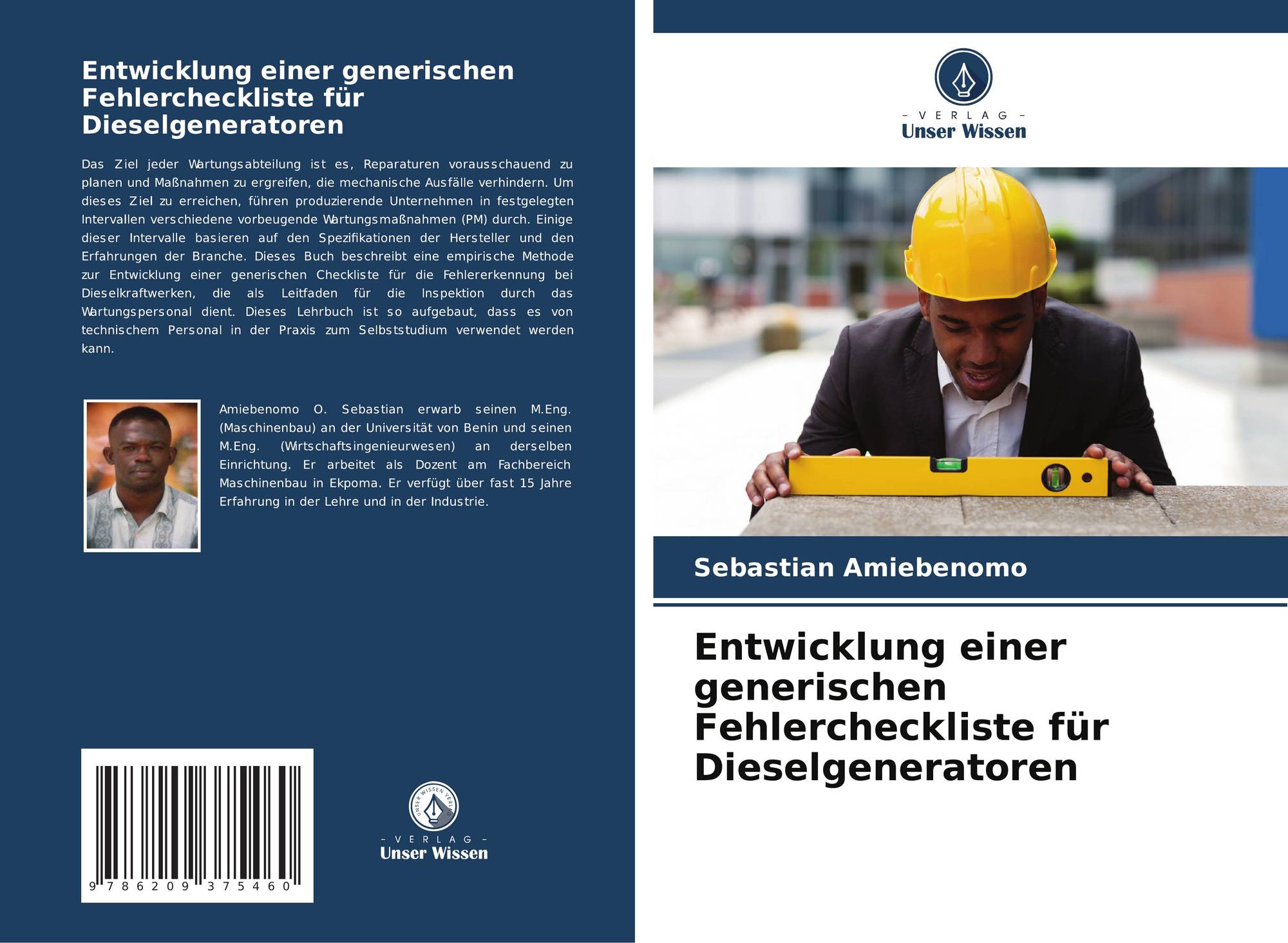 Entwicklung einer generischen Fehlercheckliste für Dieselgeneratoren

Das Ziel jeder Wartungsabteilung ist es, Reparaturen vorausschauend zu planen und Maßnahmen zu ergreifen, die mechanische Ausfälle verhindern. Um dieses Ziel zu erreichen, führen produzierende Unternehmen in festgelegten Intervallen verschiedene vorbeugende Wartungsmaßnahmen (PM) durch. Einige dieser Intervalle basieren auf den Spezifikationen der Hersteller und den Erfahrungen der Branche. Dieses Buch beschreibt eine empirische Methode zur Entwicklung einer generischen Checkliste für die Fehlererkennung bei Dieselkraftwerken, die als Leitfaden für die Inspektion durch das Wartungspersonal dient. Dieses Lehrbuch ist so aufgebaut, dass es von technischem Personal in der Praxis zum Selbststudium verwendet werden kann.

Amiebenomo O. Sebastian erwarb seinen M.Eng. (Maschinenbau) an der Universität von Benin und seinen M.Eng. (Wirtschaftsingenieurwesen) an derselben Einrichtung. Er arbeitet als Dozent am Fachbereich Maschinenbau in Ekpoma. Er verfügt über fast 15 Jahre Erfahrung in der Lehre und in der Industrie.

9 786209 375460

UNSER WISSEN VERLAG
- VERLAG -
Unser Wissen

- VERLAG -
Unser Wissen

Sebastian Amiebenomo

Entwicklung einer generischen Fehlercheckliste für Dieselgeneratoren